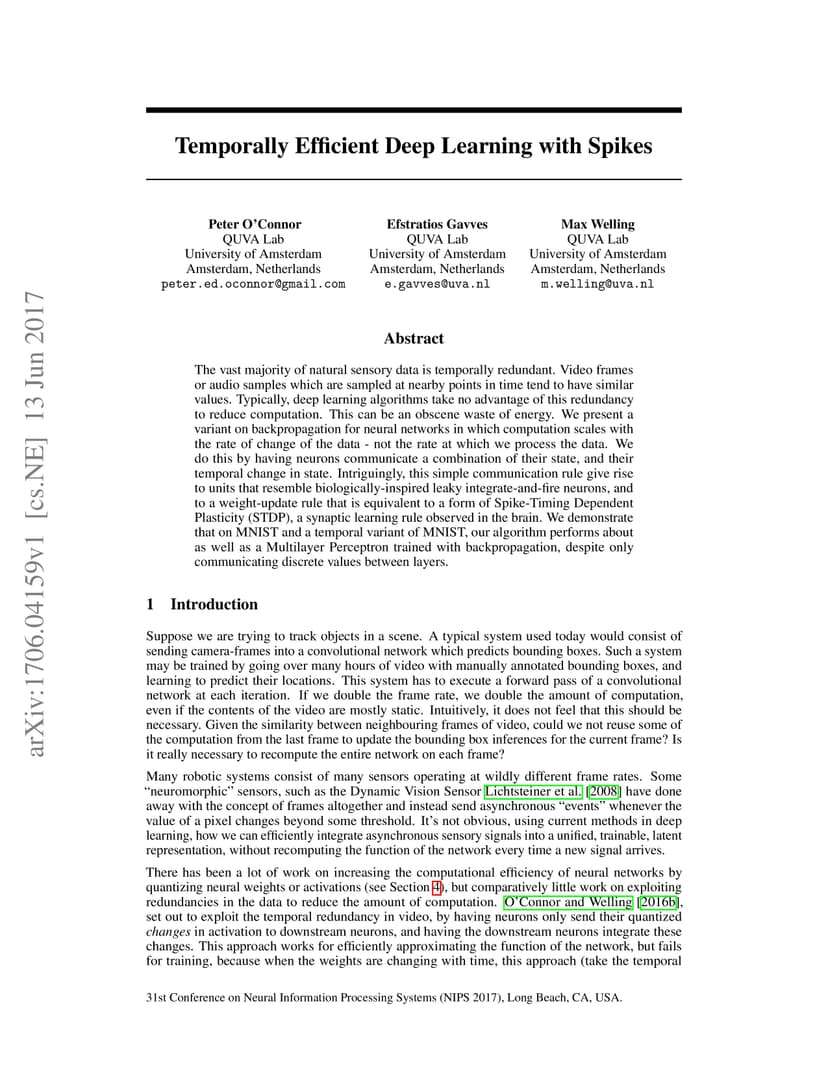 arXiv:1706.04159v1 [cs.NE] 13 Jun 2017

Temporally Efficient Deep Learning with Spikes

Peter O'Connor
QUVA Lab
University of Amsterdam
Amsterdam, Netherlands
peter.ed.oconnor@gmail.com

Efstratios Gavves
QUVA Lab
University of Amsterdam
Amsterdam, Netherlands
e.gavves@uva.nl

Max Welling
QUVA Lab
University of Amsterdam
Amsterdam, Netherlands
m.welling@uva.nl

Abstract

The vast majority of natural sensory data is temporally redundant. Video frames or audio samples which are sampled at nearby points in time tend to have similar values. Typically, deep learning algorithms take no advantage of this redundancy to reduce computation. This can be an obscene waste of energy. We present a variant on backpropagation for neural networks in which computation scales with the rate of change of the data - not the rate at which we process the data. We do this by having neurons communicate a combination of their state, and their temporal change in state. Intriguingly, this simple communication rule give rise to units that resemble biologically-inspired leaky integrate-and-fire neurons, and to a weight-update rule that is equivalent to a form of Spike-Timing Dependent Plasticity (STDP), a synaptic learning rule observed in the brain. We demonstrate that on MNIST and a temporal variant of MNIST, our algorithm performs about as well as a Multilayer Perceptron trained with backpropagation, despite only communicating discrete values between layers.

1 Introduction

Suppose we are trying to track objects in a scene. A typical system used today would consist of sending camera-frames into a convolutional network which predicts bounding boxes. Such a system may be trained by going over many hours of video with manually annotated bounding boxes, and learning to predict their locations. This system has to execute a forward pass of a convolutional network at each iteration. If we double the frame rate, we double the amount of computation, even if the contents of the video are mostly static. Intuitively, it does not feel that this should be necessary. Given the similarity between neighbouring frames of video, could we not reuse some of the computation from the last frame to update the bounding box inferences for the current frame? Is it really necessary to recompute the entire network on each frame?

Many robotic systems consist of many sensors operating at wildly different frame rates. Some "neuromorphic" sensors, such as the Dynamic Vision Sensor Lichtsteiner et al. [2008] have done away with the concept of frames altogether and instead send asynchronous "events" whenever the value of a pixel changes beyond some threshold. It's not obvious, using current methods in deep learning, how we can efficiently integrate asynchronous sensory signals into a unified, trainable, latent representation, without recomputing the function of the network every time a new signal arrives.

There has been a lot of work on increasing the computational efficiency of neural networks by quantizing neural weights or activations (see Section 4), but comparatively little work on exploiting redundancies in the data to reduce the amount of computation. O'Connor and Welling [2016b], set out to exploit the temporal redundancy in video, by having neurons only send their quantized changes in activation to downstream neurons, and having the downstream neurons integrate these changes. This approach works for efficiently approximating the function of the network, but fails for training, because when the weights are changing with time, this approach (take the temporal

31st Conference on Neural Information Processing Systems (NIPS 2017), Long Beach, CA, USA.